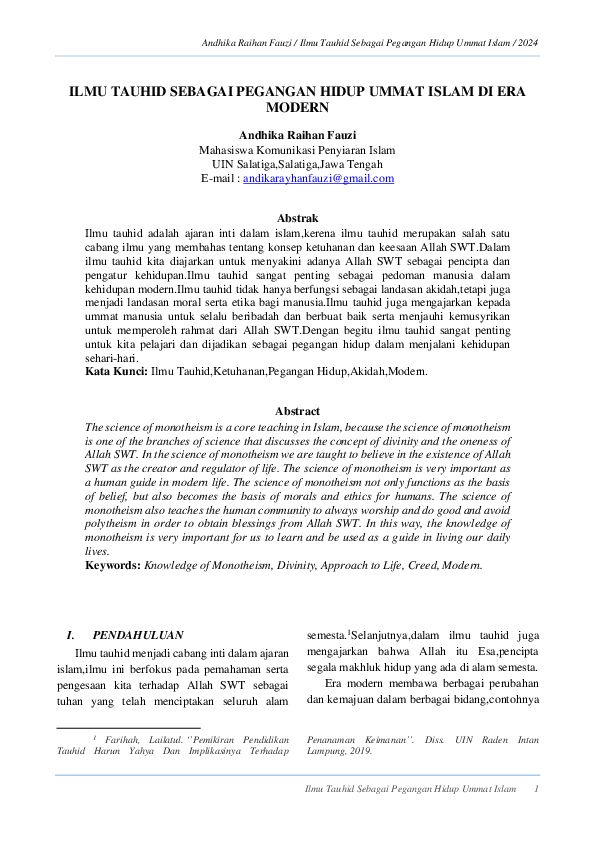 Andhika Raihan Fauzi / Ilmu Tauhid Sebagai Pegangan Hidup Ummat Islam / 2024

ILMU TAUHID SEBAGAI PEGANGAN HIDUP UMMAT ISLAM DI ERA MODERN

Andhika Raihan Fauzi
Mahasiswa Komunikasi Penyiaran Islam
UIN Salatiga,Salatiga,Jawa Tengah
E-mail : andikarayhanfauzi@gmail.com

Abstrak
Ilmu tauhid adalah ajaran inti dalam islam,kerena ilmu tauhid merupakan salah satu cabang ilmu yang membahas tentang konsep ketuhanan dan keesaan Allah SWT.Dalam ilmu tauhid kita diajarkan untuk menyakini adanya Allah SWT sebagai pencipta dan pengatur kehidupan.Ilmu tauhid sangat penting sebagai pedoman manusia dalam kehidupan modern.Ilmu tauhid tidak hanya berfungsi sebagai landasan akidah,tetapi juga menjadi landasan moral serta etika bagi manusia.Ilmu tauhid juga mengajarkan kepada ummat manusia untuk selalu beribadah dan berbuat baik serta menjauhi kemusyrikan untuk memperoleh rahmat dari Allah SWT.Dengan begitu ilmu tauhid sangat penting untuk kita pelajari dan dijadikan sebagai pegangan hidup dalam menjalani kehidupan sehari-hari.
Kata Kunci: Ilmu Tauhid,Ketuhanan,Pegangan Hidup,Akidah,Modern.

Abstract
The science of monotheism is a core teaching in Islam, because the science of monotheism is one of the branches of science that discusses the concept of divinity and the oneness of Allah SWT. In the science of monotheism we are taught to believe in the existence of Allah SWT as the creator and regulator of life. The science of monotheism is very important as a human guide in modern life. The science of monotheism not only functions as the basis of belief, but also becomes the basis of morals and ethics for humans. The science of monotheism also teaches the human community to always worship and do good and avoid polytheism in order to obtain blessings from Allah SWT. In this way, the knowledge of monotheism is very important for us to learn and be used as a guide in living our daily lives.
Keywords: Knowledge of Monotheism, Divinity, Approach to Life, Creed, Modern.

I. PENDAHULUAN
Ilmu tauhid menjadi cabang inti dalam ajaran islam,ilmu ini berfokus pada pemahaman serta pengesaan kita terhadap Allah SWT sebagai tuhan yang telah menciptakan seluruh alam semesta.$^1$Selanjutnya,dalam ilmu tauhid juga mengajarkan bahwa Allah itu Esa,pencipta segala makhluk hidup yang ada di alam semesta.

Era modern membawa berbagai perubahan dan kemajuan dalam berbagai bidang,contohnya

$^1$ Farihah, Lailatul. "Pemikiran Pendidikan Tauhid Harun Yahya Dan Implikasinya Terhadap Penanaman Keimanan". Diss. UIN Raden Intan Lampung, 2019.

Ilmu Tauhid Sebagai Pegangan Hidup Ummat Islam 1